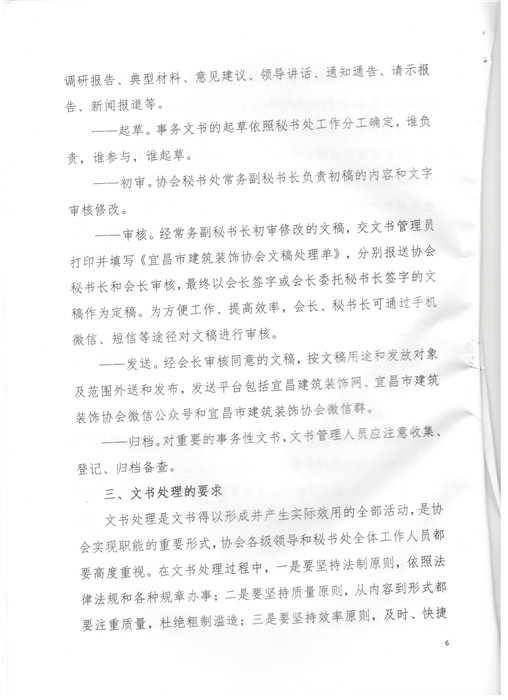 调研报告、典型材料、意见建议、领导讲话、通知通告、请示报告、新闻报道等。

——起草。事务文书的起草依照秘书处工作分工确定，谁负责，谁参与，谁起草。

——初审。协会秘书处常务副秘书长负责初稿的内容和文字审核修改。

——审核。经常务副秘书长初审修改的文稿，交文书管理员打印并填写《宜昌市建筑装饰协会文稿处理单》，分别报送协会秘书长和会长审核，最终以会长签字或会长委托秘书长签字的文稿作为定稿。为方便工作、提高效率，会长、秘书长可通过手机微信、短信等途径对文稿进行审核。

——发送。经会长审核同意的文稿，按文稿用途和发放对象及范围外送和发布，发送平台包括宜昌建筑装饰网、宜昌市建筑装饰协会微信公众号和宜昌市建筑装饰协会微信群。

——归档。对重要的事务性文书，文书管理人员应注意收集、登记、归档备查。

三、文书处理的要求

文书处理是文书得以形成并产生实际效用的全部活动，是协会实现职能的重要形式，协会各级领导和秘书处全体工作人员都要高度重视。在文书处理过程中，一是要坚持法制原则，依照法律法规和各种规章办事；二是要坚持质量原则，从内容到形式都要注重质量，杜绝粗制滥造；三是要坚持效率原则，及时、快捷

6